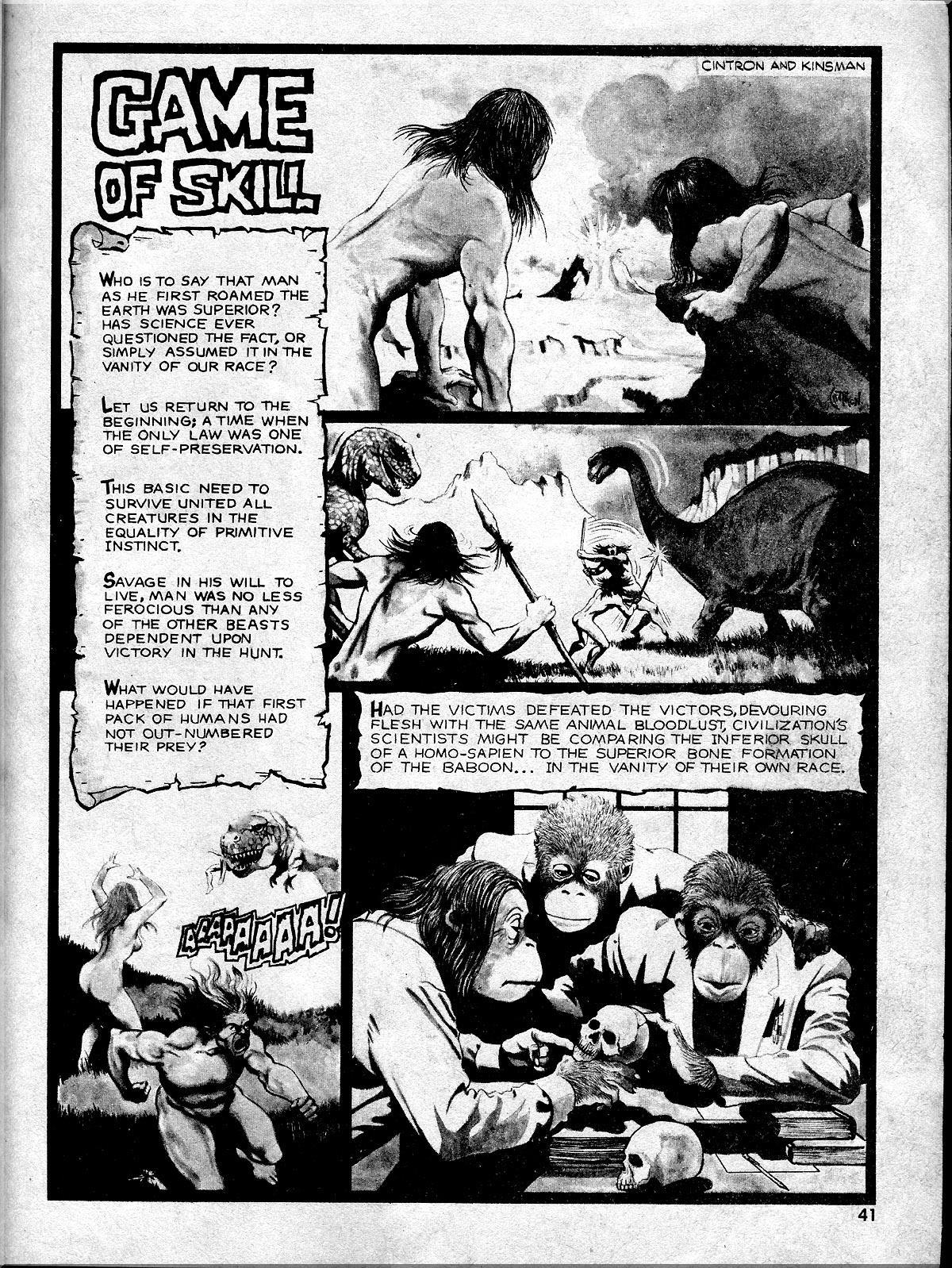 CINTRON AND KINSMAN

GAME OF SKILL

WHO IS TO SAY THAT MAN AS HE FIRST ROAMED THE EARTH WAS SUPERIOR? HAS SCIENCE EVER QUESTIONED THE FACT, OR SIMPLY ASSUMED IT IN THE VANITY OF OUR RACE?

LET US RETURN TO THE BEGINNING; A TIME WHEN THE ONLY LAW WAS ONE OF SELF-PRESERVATION.

THIS BASIC NEED TO SURVIVE UNITED ALL CREATURES IN THE EQUALITY OF PRIMITIVE INSTINCT.

SAVAGE IN HIS WILL TO LIVE, MAN WAS NO LESS FEROCIOUS THAN ANY OF THE OTHER BEASTS DEPENDENT UPON VICTORY IN THE HUNT.

WHAT WOULD HAVE HAPPENED IF THAT FIRST PACK OF HUMANS HAD NOT OUT-NUMBERED THEIR PREY?

HAD THE VICTIMS DEFEATED THE VICTORS, DEVOURING FLESH WITH THE SAME ANIMAL BLOODLUST, CIVILIZATION'S SCIENTISTS MIGHT BE COMPARING THE INFERIOR SKULL OF A HOMO-SAPIEN TO THE SUPERIOR BONE FORMATION OF THE BABOON... IN THE VANITY OF THEIR OWN RACE.

AAAAAAAA!

41